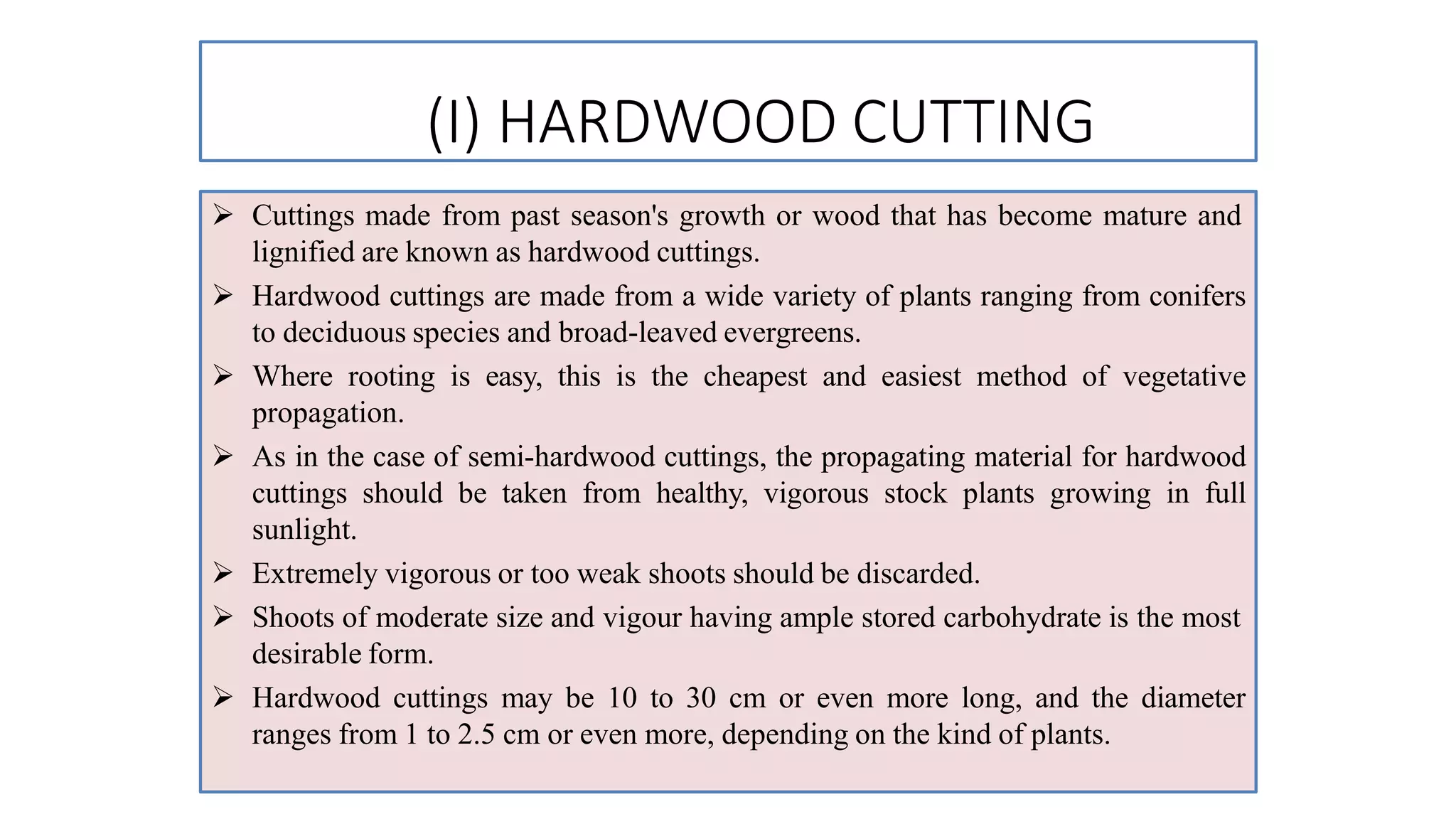 (I) HARDWOOD CUTTING

➢ Cuttings made from past season's growth or wood that has become mature and lignified are known as hardwood cuttings.

➢ Hardwood cuttings are made from a wide variety of plants ranging from conifers to deciduous species and broad-leaved evergreens.

➢ Where rooting is easy, this is the cheapest and easiest method of vegetative propagation.

➢ As in the case of semi-hardwood cuttings, the propagating material for hardwood cuttings should be taken from healthy, vigorous stock plants growing in full sunlight.

➢ Extremely vigorous or too weak shoots should be discarded.

➢ Shoots of moderate size and vigour having ample stored carbohydrate is the most desirable form.

➢ Hardwood cuttings may be 10 to 30 cm or even more long, and the diameter ranges from 1 to 2.5 cm or even more, depending on the kind of plants.